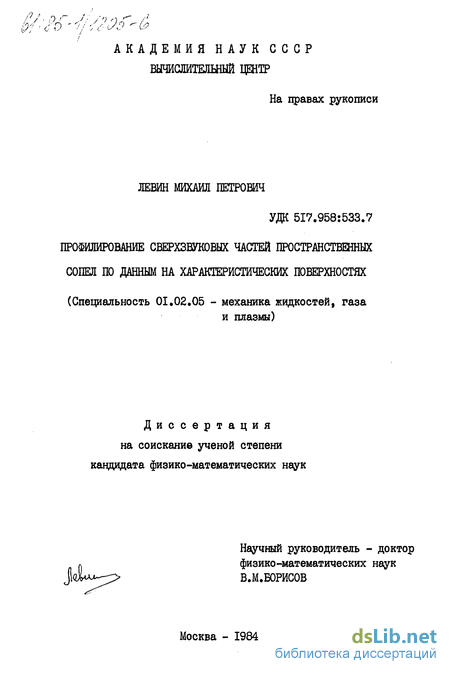 61:85-1/1205-6

АКАДЕМИЯ НАУК СССР
ВЫЧИСЛИТЕЛЬНЫЙ ЦЕНТР

На правах рукописи

ЛЕВИН МИХАИЛ ПЕТРОВИЧ

УДК 517.958:533.7

ПРОФИЛИРОВАНИЕ СВЕРХЗВУКОВЫХ ЧАСТЕЙ ПРОСТРАНСТВЕННЫХ СОПЕЛ ПО ДАННЫМ НА ХАРАКТЕРИСТИЧЕСКИХ ПОВЕРХНОСТЯХ

(Специальность 01.02.05 - механика жидкостей, газа и плазмы)

Диссертация
на соискание ученой степени
кандидата физико-математических наук

Научный руководитель - доктор физико-математических наук
В.М.БОРИСОВ

Левин

Москва - 1984

dsLib.net
библиотека диссертаций